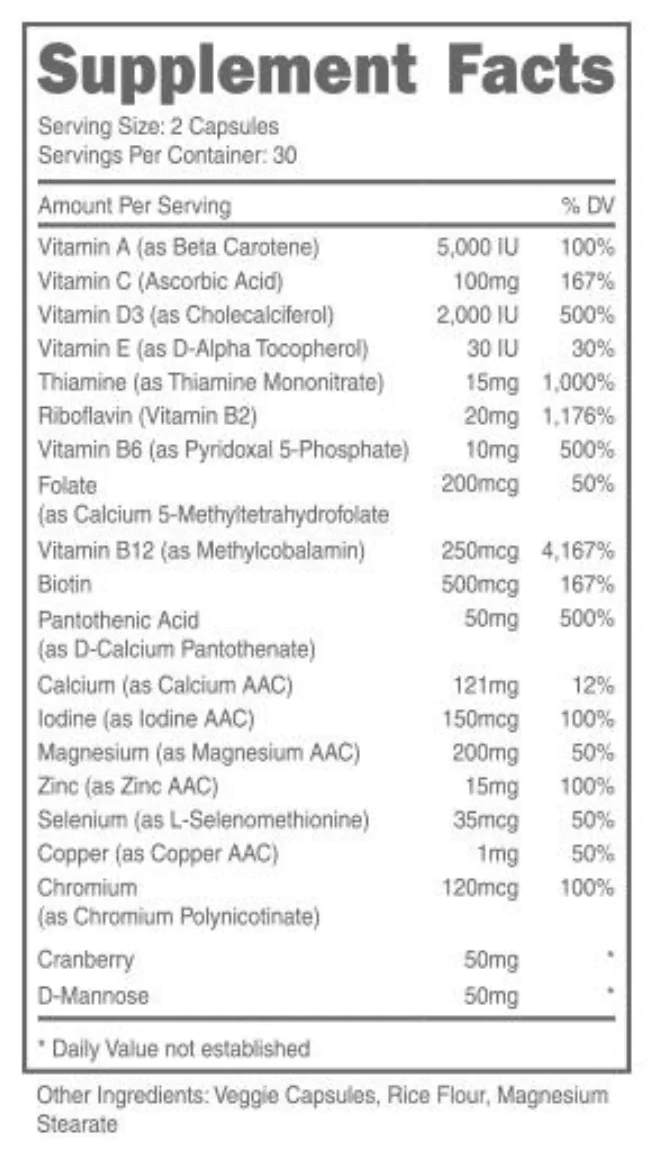 Supplement Facts

Serving Size: 2 Capsules
Servings Per Container: 30

| Amount Per Serving | | % DV |
|---|---|---|
| Vitamin A (as Beta Carotene) | 5,000 IU | 100% |
| Vitamin C (Ascorbic Acid) | 100mg | 167% |
| Vitamin D3 (as Cholecalciferol) | 2,000 IU | 500% |
| Vitamin E (as D-Alpha Tocopherol) | 30 IU | 30% |
| Thiamine (as Thiamine Mononitrate) | 15mg | 1,000% |
| Riboflavin (Vitamin B2) | 20mg | 1,176% |
| Vitamin B6 (as Pyridoxal 5-Phosphate) | 10mg | 500% |
| Folate (as Calcium 5-Methyltetrahydrofolate | 200mcg | 50% |
| Vitamin B12 (as Methylcobalamin) | 250mcg | 4,167% |
| Biotin | 500mcg | 167% |
| Pantothenic Acid (as D-Calcium Pantothenate) | 50mg | 500% |
| Calcium (as Calcium AAC) | 121mg | 12% |
| Iodine (as Iodine AAC) | 150mcg | 100% |
| Magnesium (as Magnesium AAC) | 200mg | 50% |
| Zinc (as Zinc AAC) | 15mg | 100% |
| Selenium (as L-Selenomethionine) | 35mcg | 50% |
| Copper (as Copper AAC) | 1mg | 50% |
| Chromium (as Chromium Polynicotinate) | 120mcg | 100% |
| Cranberry | 50mg | * |
| D-Mannose | 50mg | * |

* Daily Value not established

Other Ingredients: Veggie Capsules, Rice Flour, Magnesium Stearate